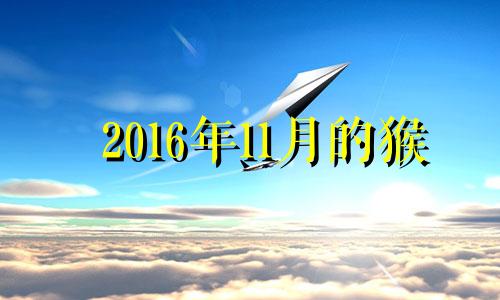 2016年11月的猴